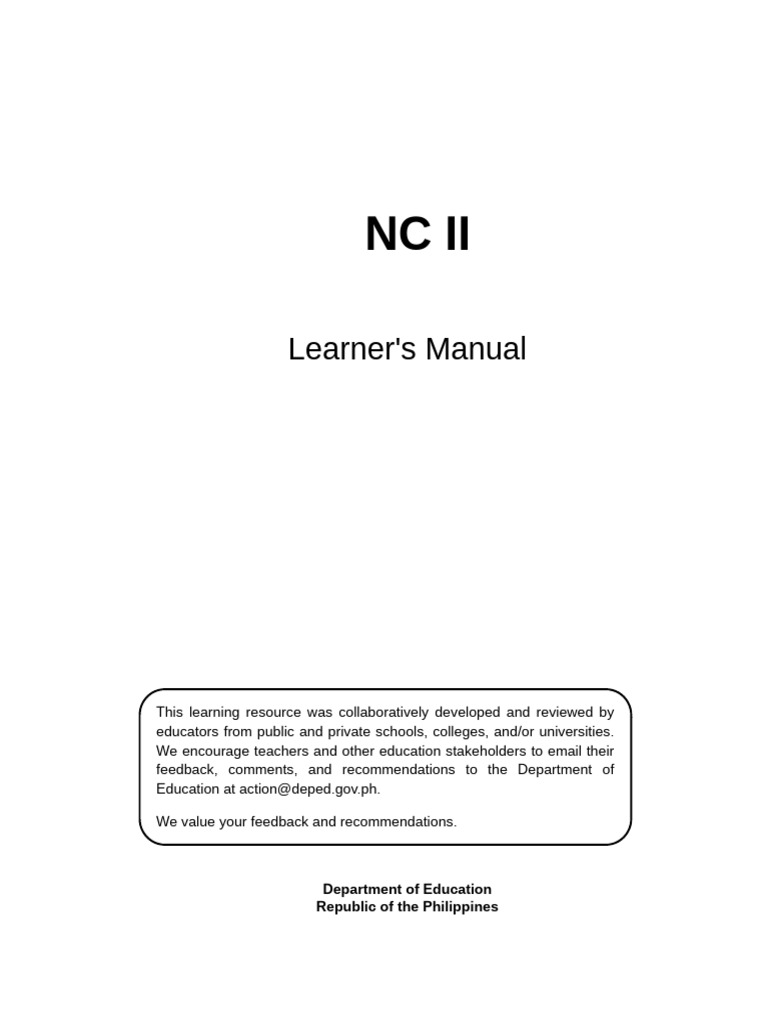 NC II

Learner's Manual

This learning resource was collaboratively developed and reviewed by educators from public and private schools, colleges, and/or universities. We encourage teachers and other education stakeholders to email their feedback, comments, and recommendations to the Department of Education at action@deped.gov.ph.

We value your feedback and recommendations.

Department of Education
Republic of the Philippines